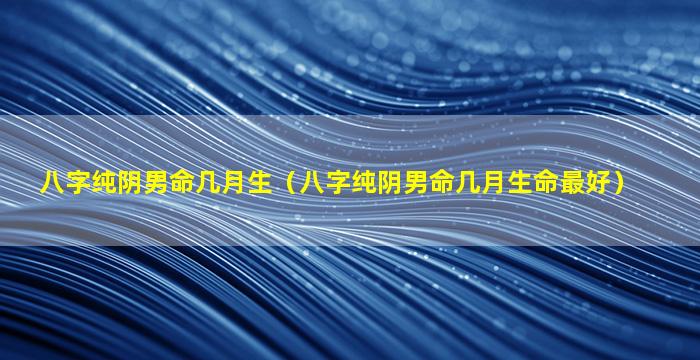 八字纯阴男命几月生（八字纯阴男命几月生命最好）